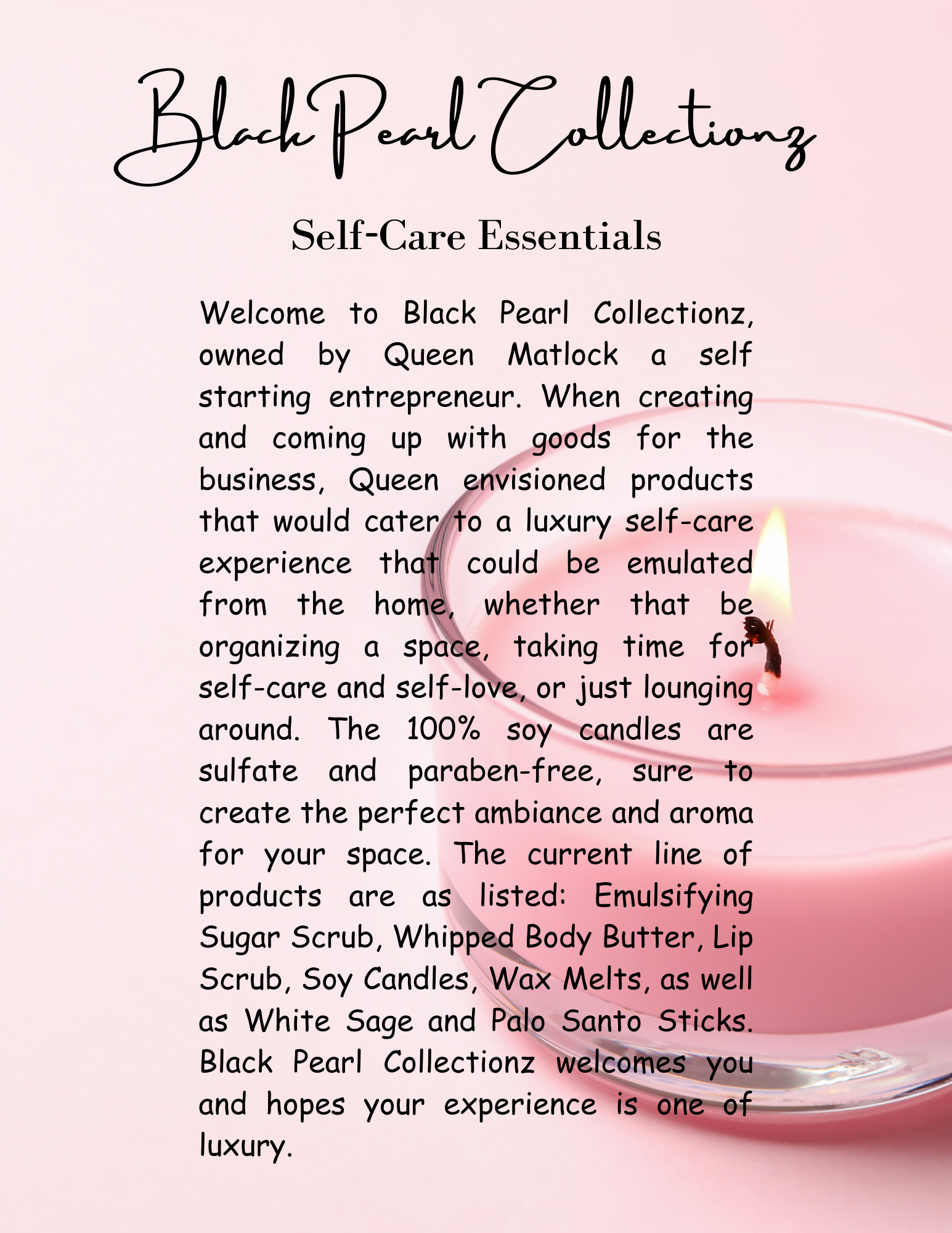 Black Pearl Collectionz

Self-Care Essentials

Welcome to Black Pearl Collectionz, owned by Queen Matlock a self starting entrepreneur. When creating and coming up with goods for the business, Queen envisioned products that would cater to a luxury self-care experience that could be emulated from the home, whether that be organizing a space, taking time for self-care and self-love, or just lounging around. The 100% soy candles are sulfate and paraben-free, sure to create the perfect ambiance and aroma for your space. The current line of products are as listed: Emulsifying Sugar Scrub, Whipped Body Butter, Lip Scrub, Soy Candles, Wax Melts, as well as White Sage and Palo Santo Sticks. Black Pearl Collectionz welcomes you and hopes your experience is one of luxury.